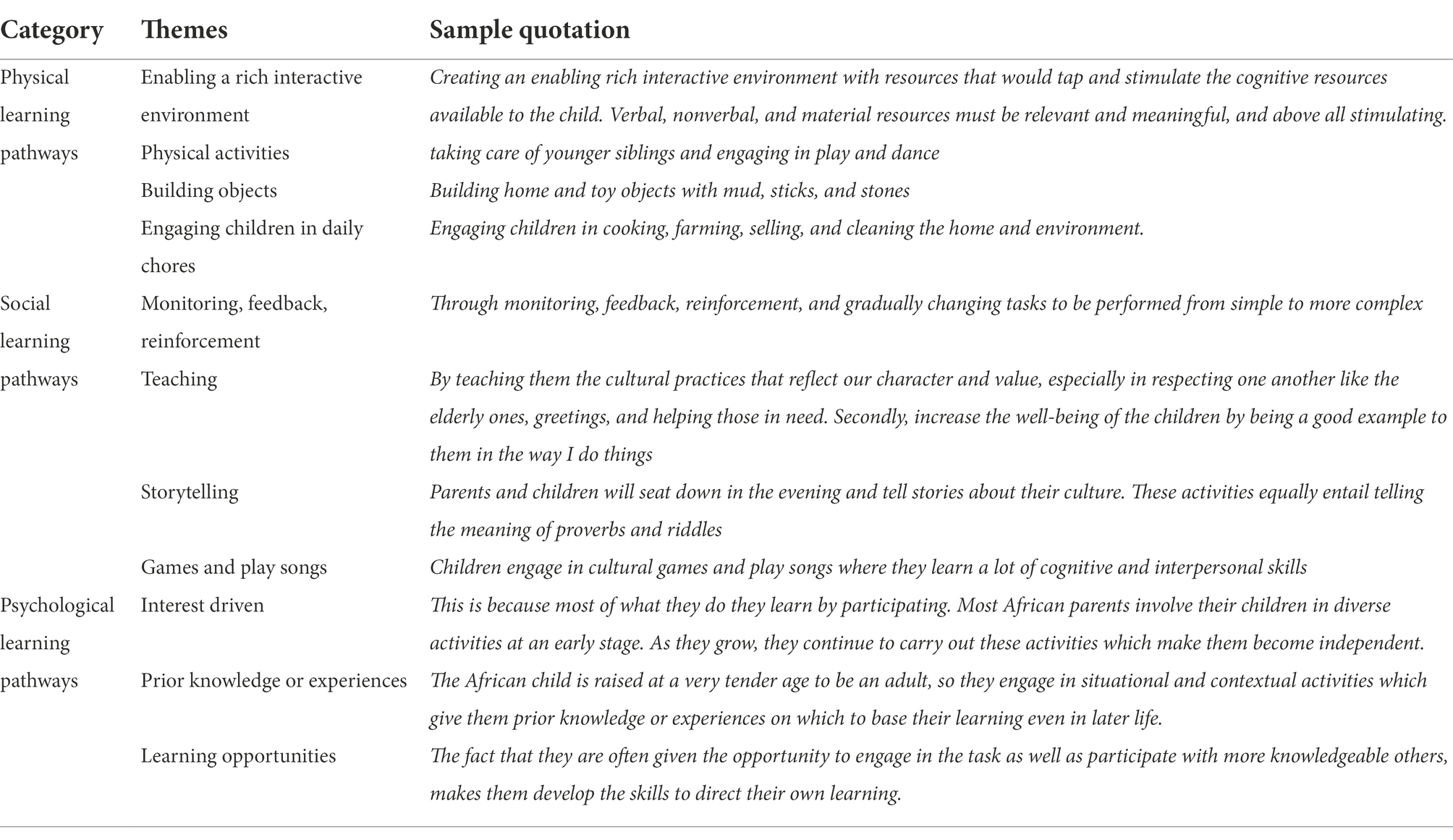 | Category | Themes | Sample quotation |
|---|---|---|
| Physical learning pathways | Enabling a rich interactive environment | Creating an enabling rich interactive environment with resources that would tap and stimulate the cognitive resources available to the child. Verbal, nonverbal, and material resources must be relevant and meaningful, and above all stimulating. |
| | Physical activities | taking care of younger siblings and engaging in play and dance |
| | Building objects | Building home and toy objects with mud, sticks, and stones |
| | Engaging children in daily chores | Engaging children in cooking, farming, selling, and cleaning the home and environment. |
| Social learning pathways | Monitoring, feedback, reinforcement | Through monitoring, feedback, reinforcement, and gradually changing tasks to be performed from simple to more complex |
| | Teaching | By teaching them the cultural practices that reflect our character and value, especially in respecting one another like the elderly ones, greetings, and helping those in need. Secondly, increase the well-being of the children by being a good example to them in the way I do things |
| | Storytelling | Parents and children will seat down in the evening and tell stories about their culture. These activities equally entail telling the meaning of proverbs and riddles |
| | Games and play songs | Children engage in cultural games and play songs where they learn a lot of cognitive and interpersonal skills |
| Psychological learning pathways | Interest driven | This is because most of what they do they learn by participating. Most African parents involve their children in diverse activities at an early stage. As they grow, they continue to carry out these activities which make them become independent. |
| | Prior knowledge or experiences | The African child is raised at a very tender age to be an adult, so they engage in situational and contextual activities which give them prior knowledge or experiences on which to base their learning even in later life. |
| | Learning opportunities | The fact that they are often given the opportunity to engage in the task as well as participate with more knowledgeable others, makes them develop the skills to direct their own learning. |